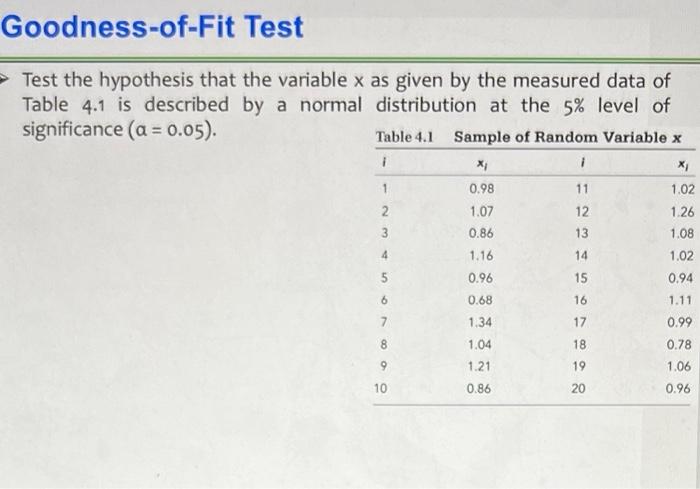 Goodness-of-Fit Test

Test the hypothesis that the variable x as given by the measured data of Table 4.1 is described by a normal distribution at the 5% level of significance ($\alpha = 0.05$).

Table 4.1 Sample of Random Variable x

| $i$ | $x_i$ | $i$ | $x_i$ |
|---|---|---|---|
| 1 | 0.98 | 11 | 1.02 |
| 2 | 1.07 | 12 | 1.26 |
| 3 | 0.86 | 13 | 1.08 |
| 4 | 1.16 | 14 | 1.02 |
| 5 | 0.96 | 15 | 0.94 |
| 6 | 0.68 | 16 | 1.11 |
| 7 | 1.34 | 17 | 0.99 |
| 8 | 1.04 | 18 | 0.78 |
| 9 | 1.21 | 19 | 1.06 |
| 10 | 0.86 | 20 | 0.96 |